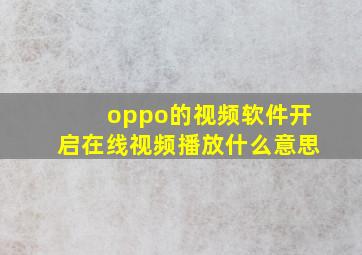 oppo的视频软件开启在线视频播放什么意思